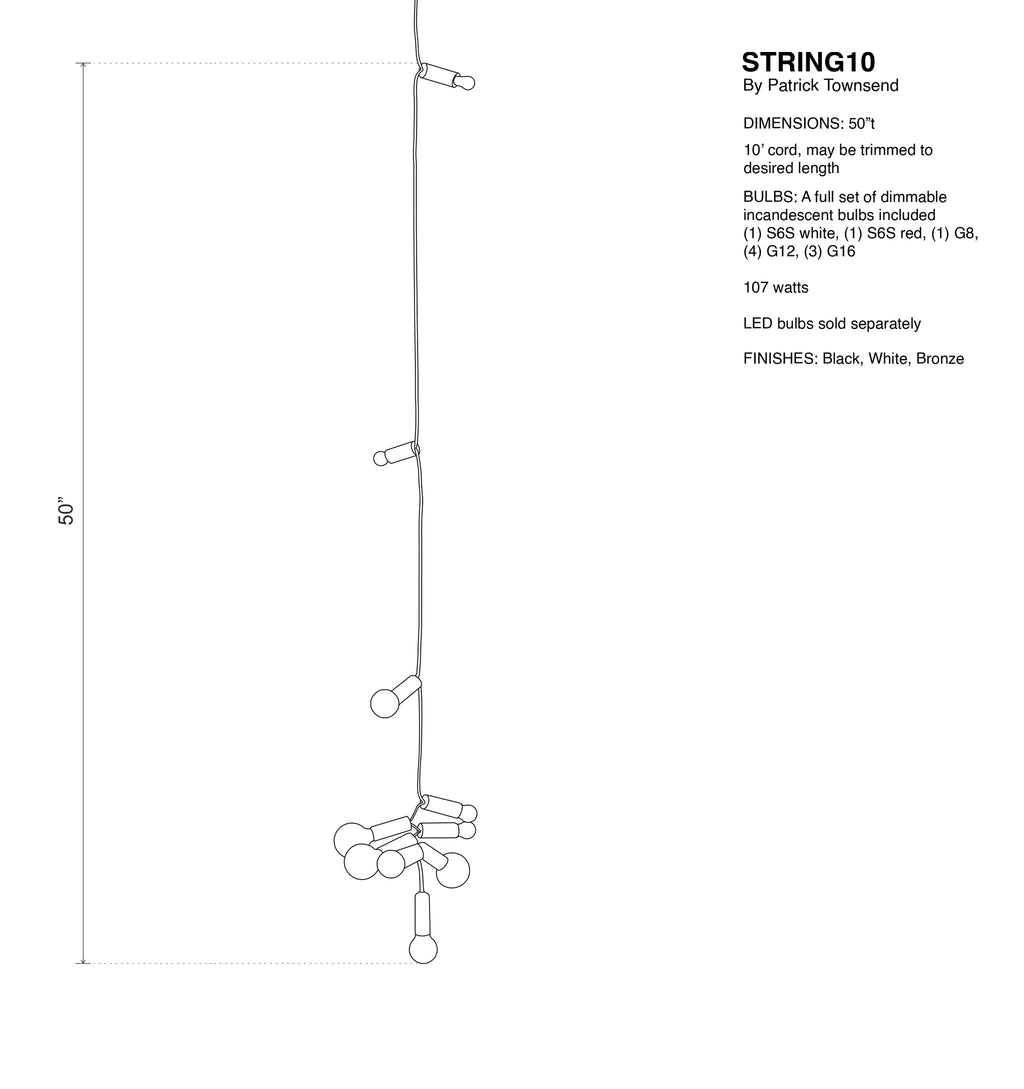 50”

STRING10
By Patrick Townsend

DIMENSIONS: 50”t

10’ cord, may be trimmed to desired length

BULBS: A full set of dimmable incandescent bulbs included
(1) S6S white, (1) S6S red, (1) G8, (4) G12, (3) G16

107 watts

LED bulbs sold separately

FINISHES: Black, White, Bronze